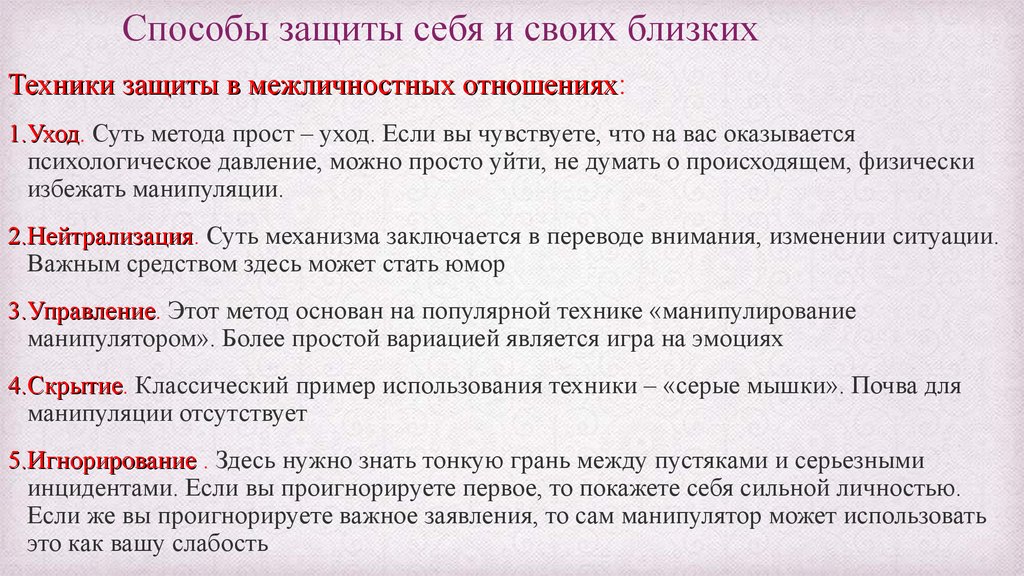 Способы защиты себя и своих близких

Техники защиты в межличностных отношениях:

1.Уход. Суть метода прост – уход. Если вы чувствуете, что на вас оказывается психологическое давление, можно просто уйти, не думать о происходящем, физически избежать манипуляции.

2.Нейтрализация. Суть механизма заключается в переводе внимания, изменении ситуации. Важным средством здесь может стать юмор

3.Управление. Этот метод основан на популярной технике «манипулирование манипулятором». Более простой вариацией является игра на эмоциях

4.Скрытие. Классический пример использования техники – «серые мышки». Почва для манипуляции отсутствует

5.Игнорирование . Здесь нужно знать тонкую грань между пустяками и серьезными инцидентами. Если вы проигнорируете первое, то покажете себя сильной личностью. Если же вы проигнорируете важное заявления, то сам манипулятор может использовать это как вашу слабость